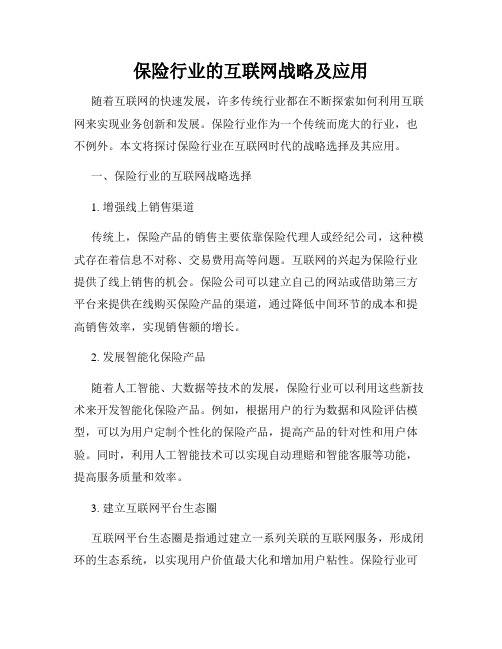 保险行业的互联网战略及应用

随着互联网的快速发展，许多传统行业都在不断探索如何利用互联网来实现业务创新和发展。保险行业作为一个传统而庞大的行业，也不例外。本文将探讨保险行业在互联网时代的战略选择及其应用。

一、保险行业的互联网战略选择

1. 增强线上销售渠道

传统上，保险产品的销售主要依靠保险代理人或经纪公司，这种模式存在着信息不对称、交易费用高等问题。互联网的兴起为保险行业提供了线上销售的机会。保险公司可以建立自己的网站或借助第三方平台来提供在线购买保险产品的渠道，通过降低中间环节的成本和提高销售效率，实现销售额的增长。

2. 发展智能化保险产品

随着人工智能、大数据等技术的发展，保险行业可以利用这些新技术来开发智能化保险产品。例如，根据用户的行为数据和风险评估模型，可以为用户定制个性化的保险产品，提高产品的针对性和用户体验。同时，利用人工智能技术可以实现自动理赔和智能客服等功能，提高服务质量和效率。

3. 建立互联网平台生态圈

互联网平台生态圈是指通过建立一系列关联的互联网服务，形成闭环的生态系统，以实现用户价值最大化和增加用户粘性。保险行业可